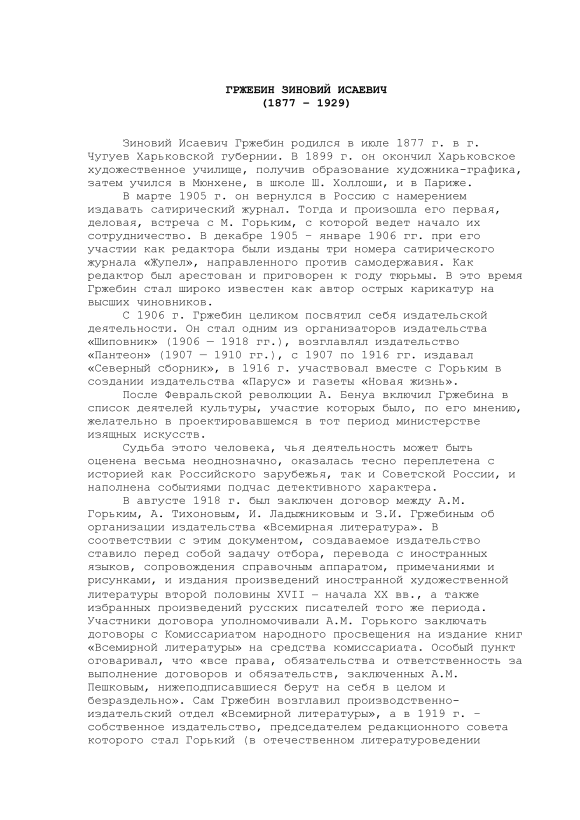 ГРЖЕБИН ЗИНОВИЙ ИСАЕВИЧ
(1877 – 1929)

Зиновий Исаевич Гржебин родился в июле 1877 г. в г. Чугуев Харьковской губернии. В 1899 г. он окончил Харьковское художественное училище, получив образование художника-графика, затем учился в Мюнхене, в школе Ш. Холлоши, и в Париже.

В марте 1905 г. он вернулся в Россию с намерением издавать сатирический журнал. Тогда и произошла его первая, деловая, встреча с М. Горьким, с которой ведет начало их сотрудничество. В декабре 1905 – январе 1906 гг. при его участии как редактора были изданы три номера сатирического журнала «Жупел», направленного против самодержавия. Как редактор был арестован и приговорен к году тюрьмы. В это время Гржебин стал широко известен как автор острых карикатур на высших чиновников.

С 1906 г. Гржебин целиком посвятил себя издательской деятельности. Он стал одним из организаторов издательства «Шиповник» (1906 — 1918 гг.), возглавлял издательство «Пантеон» (1907 — 1910 гг.), с 1907 по 1916 гг. издавал «Северный сборник», в 1916 г. участвовал вместе с Горьким в создании издательства «Парус» и газеты «Новая жизнь».

После Февральской революции А. Бенуа включил Гржебина в список деятелей культуры, участие которых было, по его мнению, желательно в проектировавшемся в тот период министерстве изящных искусств.

Судьба этого человека, чья деятельность может быть оценена весьма неоднозначно, оказалась тесно переплетена с историей как Российского зарубежья, так и Советской России, и наполнена событиями подчас детективного характера.

В августе 1918 г. был заключен договор между А.М. Горьким, А. Тихоновым, И. Ладыжниковым и З.И. Гржебиным об организации издательства «Всемирная литература». В соответствии с этим документом, создаваемое издательство ставило перед собой задачу отбора, перевода с иностранных языков, сопровождения справочным аппаратом, примечаниями и рисунками, и издания произведений иностранной художественной литературы второй половины XVII – начала XX вв., а также избранных произведений русских писателей того же периода. Участники договора уполномочивали А.М. Горького заключать договоры с Комиссариатом народного просвещения на издание книг «Всемирной литературы» на средства комиссариата. Особый пункт оговаривал, что «все права, обязательства и ответственность за выполнение договоров и обязательств, заключенных А.М. Пешковым, нижеподписавшиеся берут на себя в целом и безраздельно». Сам Гржебин возглавил производственно-издательский отдел «Всемирной литературы», а в 1919 г. – собственное издательство, председателем редакционного совета которого стал Горький (в отечественном литературоведении